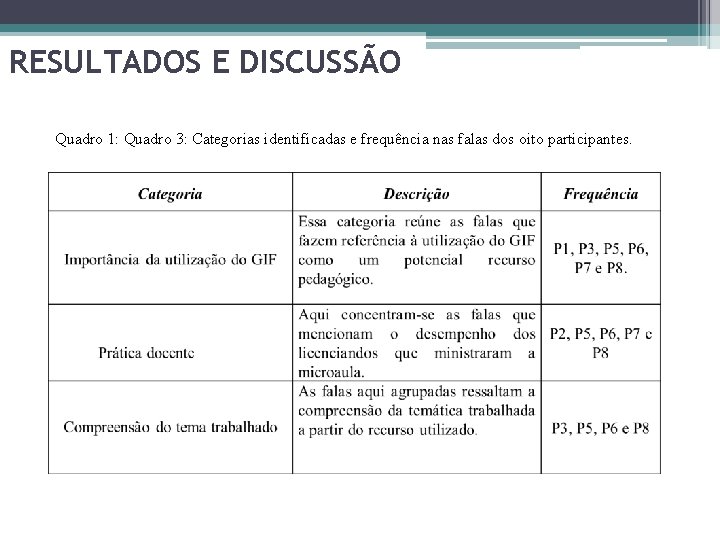 RESULTADOS E DISCUSSÃO

Quadro 1: Quadro 3: Categorias identificadas e frequência nas falas dos oito participantes.

| Categoria | Descrição | Frequência |
|---|---|---|
| Importância da utilização do GIF | Essa categoria reúne as falas que fazem referência à utilização do GIF como um potencial recurso pedagógico. | P1, P3, P5, P6, P7 e P8. |
| Prática docente | Aqui concentram-se as falas que mencionam o desempenho dos licenciandos que ministraram a microaula. | P2, P5, P6, P7 e P8 |
| Compreensão do tema trabalhado | As falas aqui agrupadas ressaltam a compreensão da temática trabalhada a partir do recurso utilizado. | P3, P5, P6 e P8 |